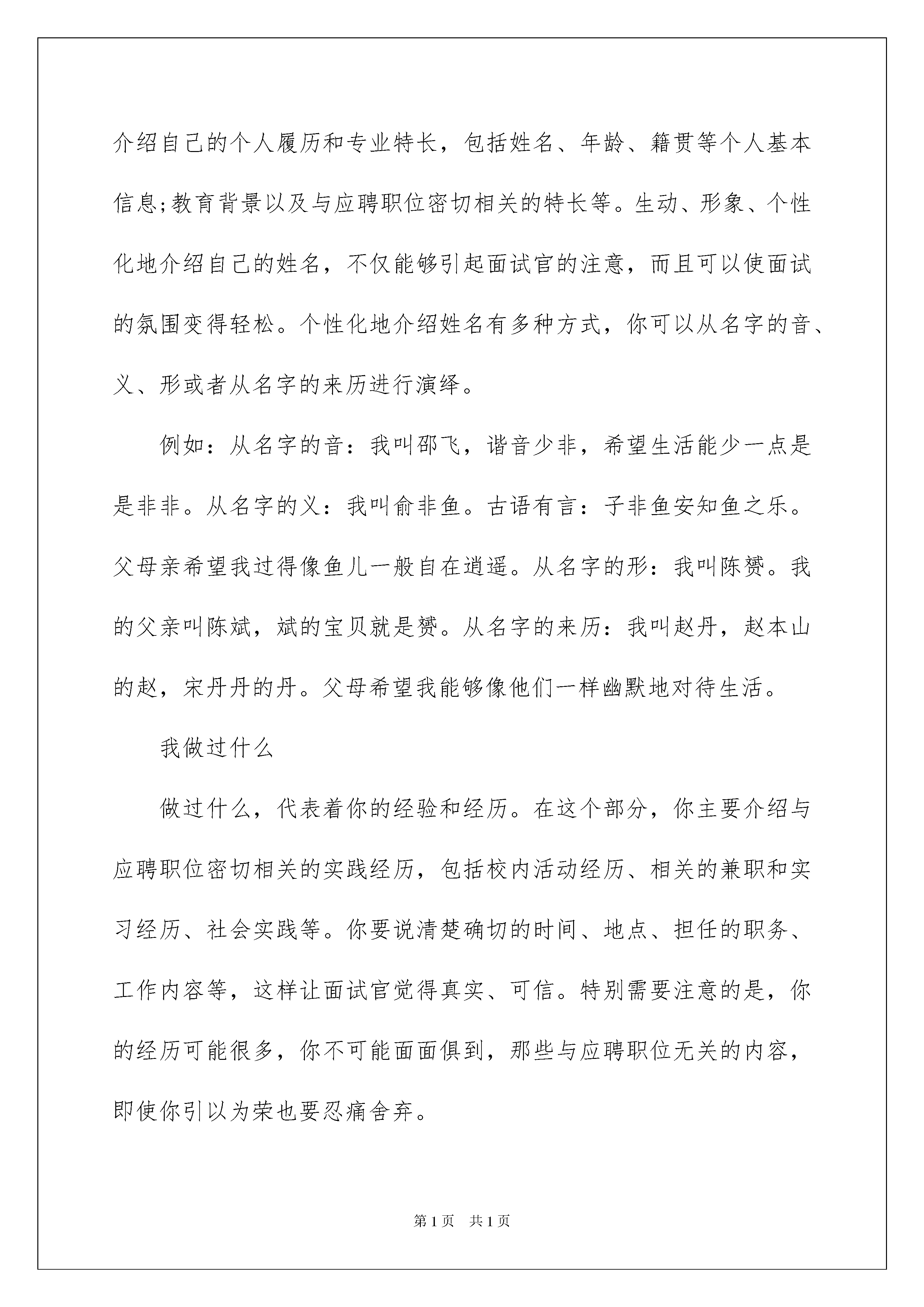 介绍自己的个人履历和专业特长，包括姓名、年龄、籍贯等个人基本信息;教育背景以及与应聘职位密切相关的特长等。生动、形象、个性化地介绍自己的姓名，不仅能够引起面试官的注意，而且可以使面试的氛围变得轻松。个性化地介绍姓名有多种方式，你可以从名字的音、义、形或者从名字的来历进行演绎。

例如：从名字的音：我叫邵飞，谐音少非，希望生活能少一点是是非非。从名字的义：我叫俞非鱼。古语有言：子非鱼安知鱼之乐。父母亲希望我过得像鱼儿一般自在逍遥。从名字的形：我叫陈赟。我的父亲叫陈斌，斌的宝贝就是赟。从名字的来历：我叫赵丹，赵本山的赵，宋丹丹的丹。父母希望我能够像他们一样幽默地对待生活。

我做过什么

做过什么，代表着你的经验和经历。在这个部分，你主要介绍与应聘职位密切相关的实践经历，包括校内活动经历、相关的兼职和实习经历、社会实践等。你要说清楚确切的时间、地点、担任的职务、工作内容等，这样让面试官觉得真实、可信。特别需要注意的是，你的经历可能很多，你不可能面面俱到，那些与应聘职位无关的内容，即使你引以为荣也要忍痛舍弃。

第1页 共1页